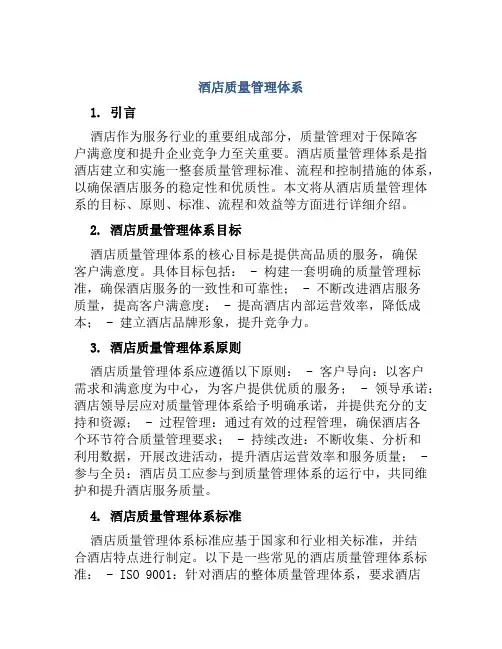 酒店质量管理体系

1. 引言

酒店作为服务行业的重要组成部分，质量管理对于保障客户满意度和提升企业竞争力至关重要。酒店质量管理体系是指酒店建立和实施一整套质量管理标准、流程和控制措施的体系，以确保酒店服务的稳定性和优质性。本文将从酒店质量管理体系的目标、原则、标准、流程和效益等方面进行详细介绍。

2. 酒店质量管理体系目标

酒店质量管理体系的核心目标是提供高品质的服务，确保客户满意度。具体目标包括： - 构建一套明确的质量管理标准，确保酒店服务的一致性和可靠性； - 不断改进酒店服务质量，提高客户满意度； - 提高酒店内部运营效率，降低成本； - 建立酒店品牌形象，提升竞争力。

3. 酒店质量管理体系原则

酒店质量管理体系应遵循以下原则： - 客户导向：以客户需求和满意度为中心，为客户提供优质的服务； - 领导承诺：酒店领导层应对质量管理体系给予明确承诺，并提供充分的支持和资源； - 过程管理：通过有效的过程管理，确保酒店各个环节符合质量管理要求； - 持续改进：不断收集、分析和利用数据，开展改进活动，提升酒店运营效率和服务质量； - 参与全员：酒店员工应参与到质量管理体系的运行中，共同维护和提升酒店服务质量。

4. 酒店质量管理体系标准

酒店质量管理体系标准应基于国家和行业相关标准，并结合酒店特点进行制定。以下是一些常见的酒店质量管理体系标准： - ISO 9001：针对酒店的整体质量管理体系，要求酒店